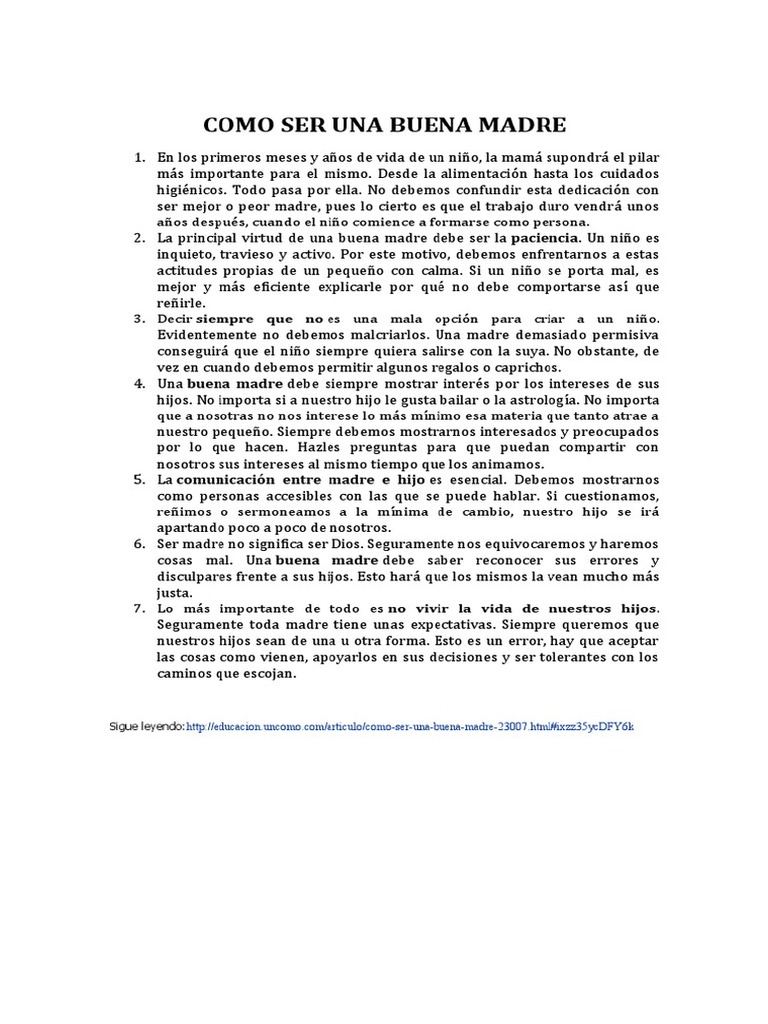 COMO SER UNA BUENA MADRE

1. En los primeros meses y años de vida de un niño, la mamá supondrá el pilar más importante para el mismo. Desde la alimentación hasta los cuidados higiénicos. Todo pasa por ella. No debemos confundir esta dedicación con ser mejor o peor madre, pues lo cierto es que el trabajo duro vendrá unos años después, cuando el niño comience a formarse como persona.
2. La principal virtud de una buena madre debe ser la paciencia. Un niño es inquieto, travieso y activo. Por este motivo, debemos enfrentarnos a estas actitudes propias de un pequeño con calma. Si un niño se porta mal, es mejor y más eficiente explicarle por qué no debe comportarse así que reñirle.
3. Decir siempre que no es una mala opción para criar a un niño. Evidentemente no debemos malcriarlos. Una madre demasiado permisiva conseguirá que el niño siempre quiera salirse con la suya. No obstante, de vez en cuando debemos permitir algunos regalos o caprichos.
4. Una buena madre debe siempre mostrar interés por los intereses de sus hijos. No importa si a nuestro hijo le gusta bailar o la astrología. No importa que a nosotras no nos interese lo más mínimo esa materia que tanto atrae a nuestro pequeño. Siempre debemos mostrarnos interesados y preocupados por lo que hacen. Hazles preguntas para que puedan compartir con nosotros sus intereses al mismo tiempo que los animamos.
5. La comunicación entre madre e hijo es esencial. Debemos mostrarnos como personas accesibles con las que se puede hablar. Si cuestionamos, reñimos o sermoneamos a la mínima de cambio, nuestro hijo se irá apartando poco a poco de nosotros.
6. Ser madre no significa ser Dios. Seguramente nos equivocaremos y haremos cosas mal. Una buena madre debe saber reconocer sus errores y disculpares frente a sus hijos. Esto hará que los mismos la vean mucho más justa.
7. Lo más importante de todo es no vivir la vida de nuestros hijos. Seguramente toda madre tiene unas expectativas. Siempre queremos que nuestros hijos sean de una u otra forma. Esto es un error, hay que aceptar las cosas como vienen, apoyarlos en sus decisiones y ser tolerantes con los caminos que escojan.

Sigue leyendo: http://educacion.uncomo.com/articulo/como-ser-una-buena-madre-23007.html#ixzz35ycDFY6k